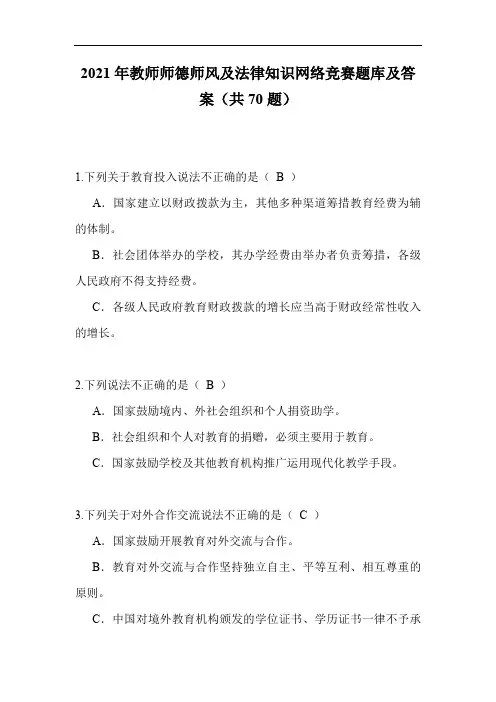 2021 年教师师德师风及法律知识网络竞赛题库及答案（共 70 题）

1.下列关于教育投入说法不正确的是（ B ）

A．国家建立以财政拨款为主，其他多种渠道筹措教育经费为辅的体制。

B．社会团体举办的学校，其办学经费由举办者负责筹措，各级人民政府不得支持经费。

C．各级人民政府教育财政拨款的增长应当高于财政经常性收入的增长。

2.下列说法不正确的是（ B ）

A．国家鼓励境内、外社会组织和个人捐资助学。

B．社会组织和个人对教育的捐赠，必须主要用于教育。

C．国家鼓励学校及其他教育机构推广运用现代化教学手段。

3.下列关于对外合作交流说法不正确的是（ C ）

A．国家鼓励开展教育对外交流与合作。

B．教育对外交流与合作坚持独立自主、平等互利、相互尊重的原则。

C．中国对境外教育机构颁发的学位证书、学历证书一律不予承